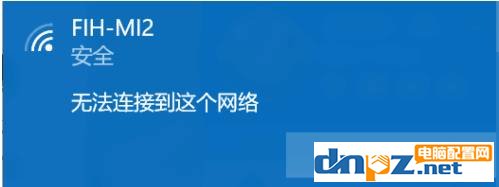 FIH-MI2
安全

无法连接到这个网络

电脑配置网
dnpz.net